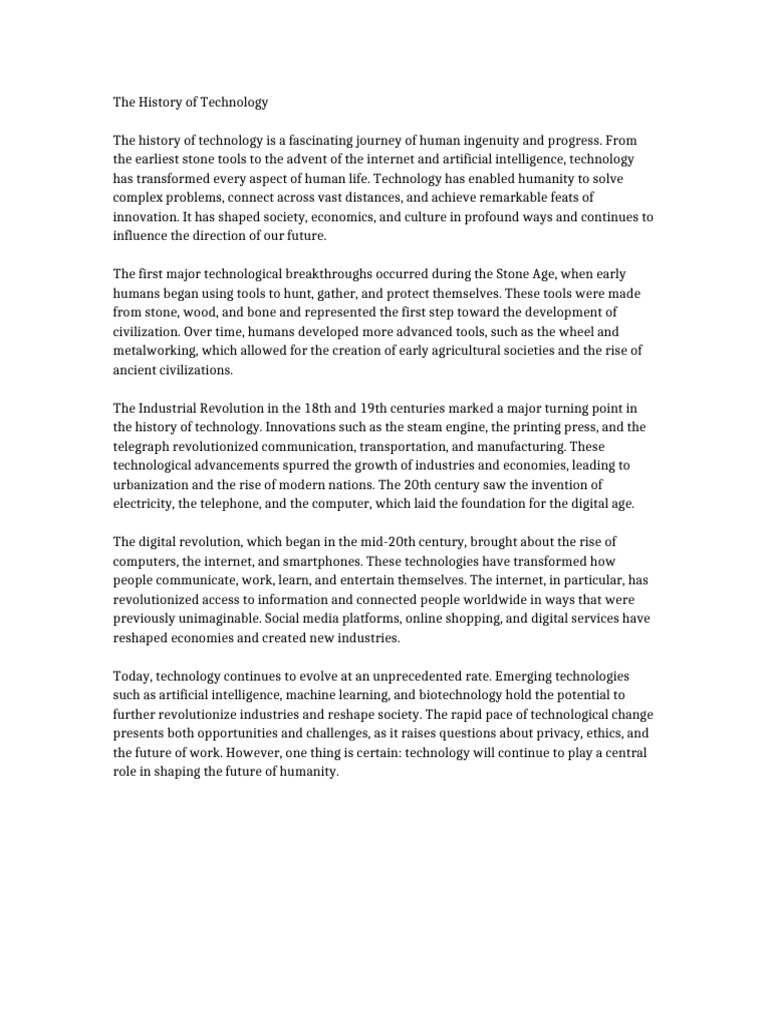 The History of Technology

The history of technology is a fascinating journey of human ingenuity and progress. From the earliest stone tools to the advent of the internet and artificial intelligence, technology has transformed every aspect of human life. Technology has enabled humanity to solve complex problems, connect across vast distances, and achieve remarkable feats of innovation. It has shaped society, economics, and culture in profound ways and continues to influence the direction of our future.

The first major technological breakthroughs occurred during the Stone Age, when early humans began using tools to hunt, gather, and protect themselves. These tools were made from stone, wood, and bone and represented the first step toward the development of civilization. Over time, humans developed more advanced tools, such as the wheel and metalworking, which allowed for the creation of early agricultural societies and the rise of ancient civilizations.

The Industrial Revolution in the 18th and 19th centuries marked a major turning point in the history of technology. Innovations such as the steam engine, the printing press, and the telegraph revolutionized communication, transportation, and manufacturing. These technological advancements spurred the growth of industries and economies, leading to urbanization and the rise of modern nations. The 20th century saw the invention of electricity, the telephone, and the computer, which laid the foundation for the digital age.

The digital revolution, which began in the mid-20th century, brought about the rise of computers, the internet, and smartphones. These technologies have transformed how people communicate, work, learn, and entertain themselves. The internet, in particular, has revolutionized access to information and connected people worldwide in ways that were previously unimaginable. Social media platforms, online shopping, and digital services have reshaped economies and created new industries.

Today, technology continues to evolve at an unprecedented rate. Emerging technologies such as artificial intelligence, machine learning, and biotechnology hold the potential to further revolutionize industries and reshape society. The rapid pace of technological change presents both opportunities and challenges, as it raises questions about privacy, ethics, and the future of work. However, one thing is certain: technology will continue to play a central role in shaping the future of humanity.